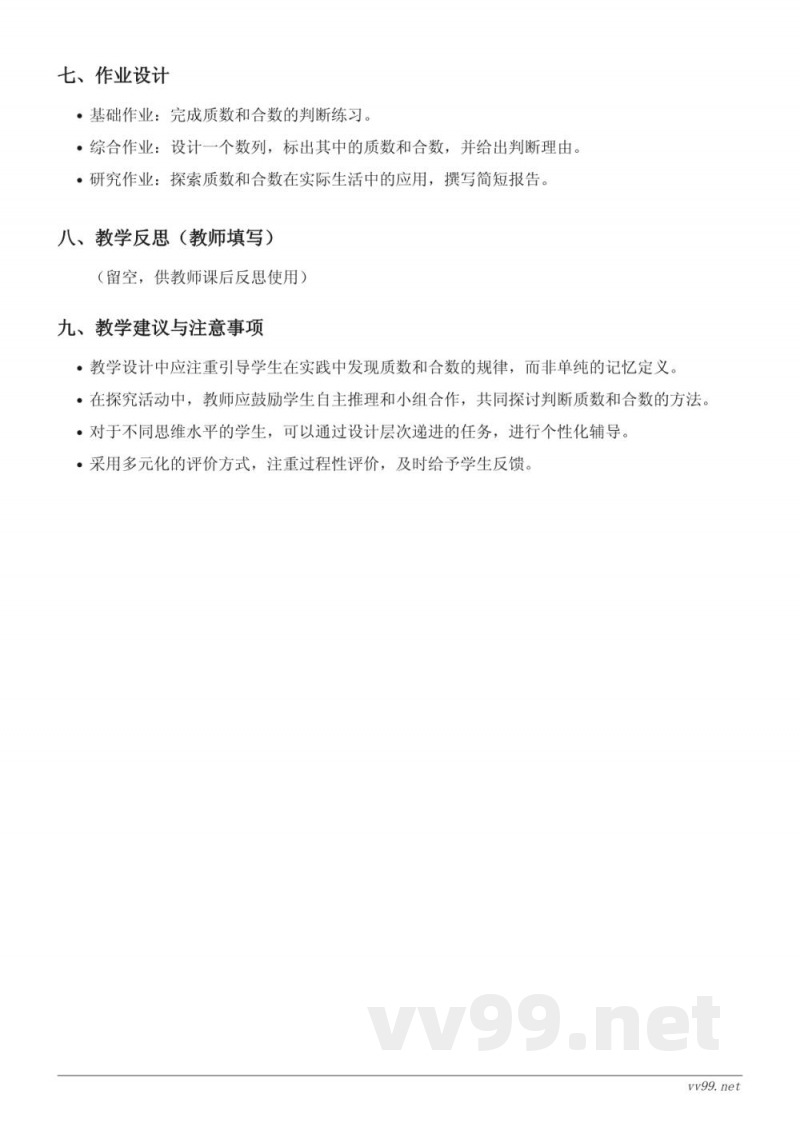 七、作业设计

• 基础作业：完成质数和合数的判断练习。
• 综合作业：设计一个数列，标出其中的质数和合数，并给出判断理由。
• 研究作业：探索质数和合数在实际生活中的应用，撰写简短报告。

八、教学反思（教师填写）

（留空，供教师课后反思使用）

九、教学建议与注意事项

• 教学设计中应注重引导学生在实践中发现质数和合数的规律，而非单纯的记忆定义。
• 在探究活动中，教师应鼓励学生自主推理和小组合作，共同探讨判断质数和合数的方法。
• 对于不同思维水平的学生，可以通过设计层次递进的任务，进行个性化辅导。
• 采用多元化的评价方式，注重过程性评价，及时给予学生反馈。

vv99.net

vv99.net